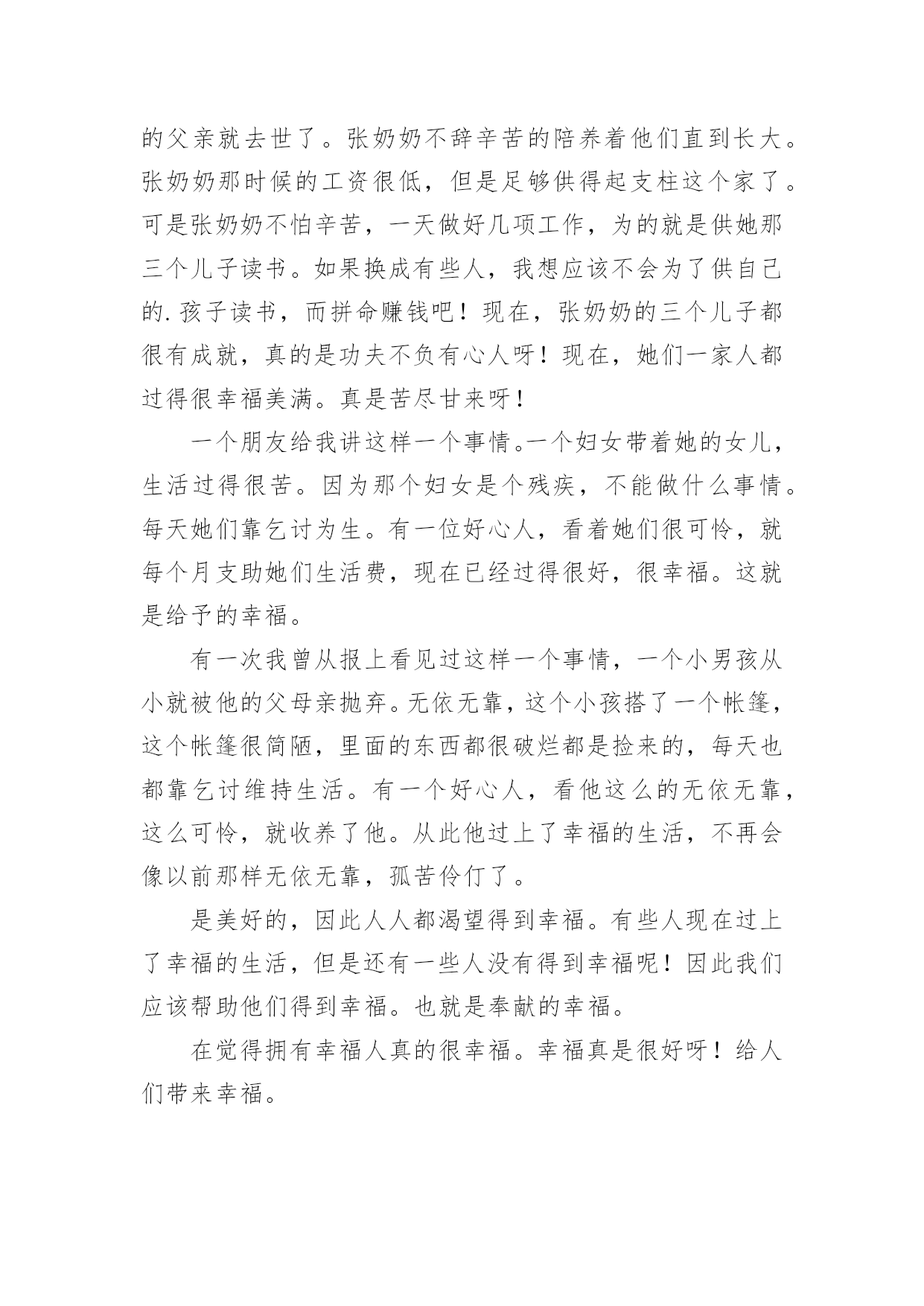 的父亲就去世了。张奶奶不辞辛苦的陪养着他们直到长大。张奶奶那时候的工资很低，但是足够供得起支柱这个家了。可是张奶奶不怕辛苦，一天做好几项工作，为的就是供她那三个儿子读书。如果换成有些人，我想应该不会为了供自己的.孩子读书，而拼命赚钱吧！现在，张奶奶的三个儿子都很有成就，真的是功夫不负有心人呀！现在，她们一家人都过得很幸福美满。真是苦尽甘来呀！

一个朋友给我讲这样一个事情。一个妇女带着她的女儿，生活过得很苦。因为那个妇女是个残疾，不能做什么事情。每天她们靠乞讨为生。有一位好心人，看着她们很可怜，就每个月支助她们生活费，现在已经过得很好，很幸福。这就是给予的幸福。

有一次我曾从报上看见过这样一个事情，一个小男孩从小就被他的父母亲抛弃。无依无靠，这个小孩搭了一个帐篷，这个帐篷很简陋，里面的东西都很破烂都是捡来的，每天也都靠乞讨维持生活。有一个好心人，看他这么的无依无靠，这么可怜，就收养了他。从此他过上了幸福的生活，不再会像以前那样无依无靠，孤苦伶仃了。

是美好的，因此人人都渴望得到幸福。有些人现在过上了幸福的生活，但是还有一些人没有得到幸福呢！因此我们应该帮助他们得到幸福。也就是奉献的幸福。

在觉得拥有幸福人真的很幸福。幸福真是很好呀！给人们带来幸福。